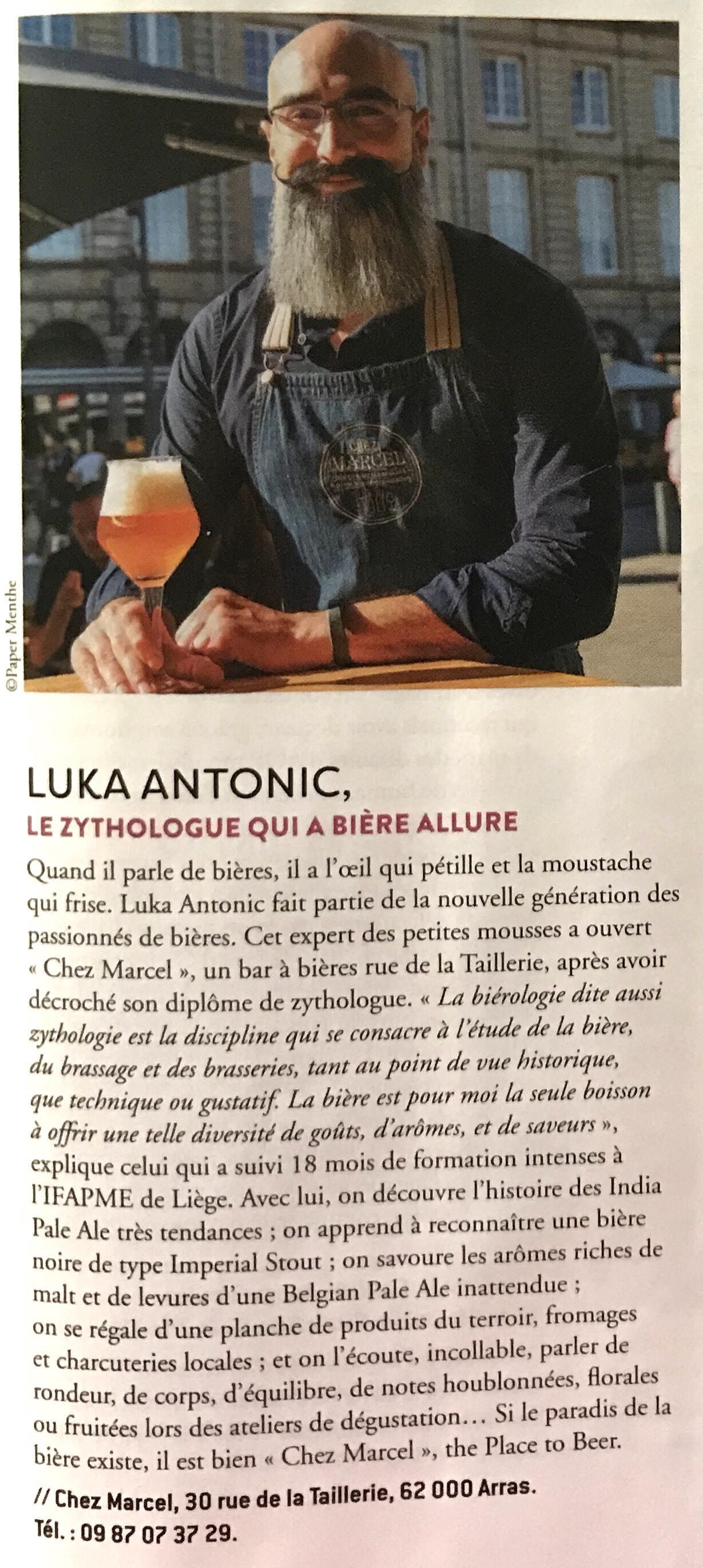 ©Paper Menthe

LUKA ANTONIC,
LE ZYTHOLOGUE QUI A BIÈRE ALLURE

Quand il parle de bières, il a l'œil qui pétille et la moustache qui frise. Luka Antonic fait partie de la nouvelle génération des passionnés de bières. Cet expert des petites mousses a ouvert « Chez Marcel », un bar à bières rue de la Taillerie, après avoir décroché son diplôme de zythologue. « La biérologie dite aussi zythologie est la discipline qui se consacre à l'étude de la bière, du brassage et des brasseries, tant au point de vue historique, que technique ou gustatif. La bière est pour moi la seule boisson à offrir une telle diversité de goûts, d'arômes, et de saveurs », explique celui qui a suivi 18 mois de formation intenses à l'IFAPME de Liège. Avec lui, on découvre l'histoire des India Pale Ale très tendances ; on apprend à reconnaître une bière noire de type Imperial Stout ; on savoure les arômes riches de malt et de levures d'une Belgian Pale Ale inattendue ; on se régale d'une planche de produits du terroir, fromages et charcuteries locales ; et on l'écoute, incollable, parler de rondeur, de corps, d'équilibre, de notes houblonnées, florales ou fruitées lors des ateliers de dégustation… Si le paradis de la bière existe, il est bien « Chez Marcel », the Place to Beer.

// Chez Marcel, 30 rue de la Taillerie, 62 000 Arras.
Tél. : 09 87 07 37 29.